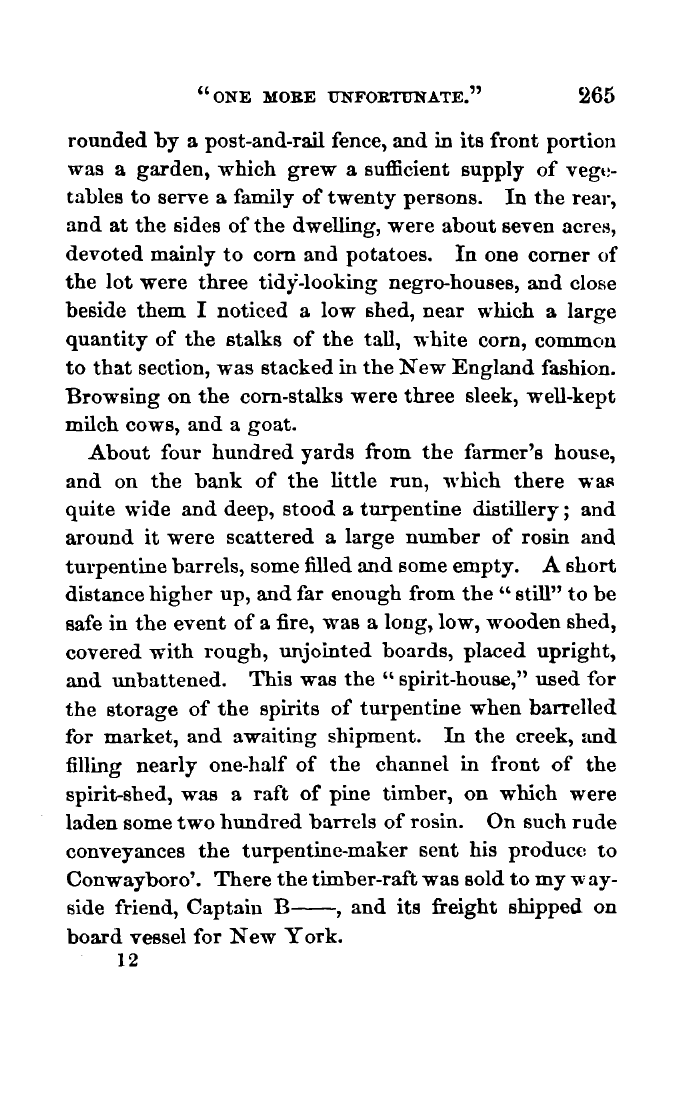 "ONE MORE UNFORTUNATE." 265

rounded by a post-and-rail fence, and in its front portion was a garden, which grew a sufficient supply of vegetables to serve a family of twenty persons. In the rear, and at the sides of the dwelling, were about seven acres, devoted mainly to corn and potatoes. In one corner of the lot were three tidy-looking negro-houses, and close beside them I noticed a low shed, near which a large quantity of the stalks of the tall, white corn, common to that section, was stacked in the New England fashion. Browsing on the corn-stalks were three sleek, well-kept milch cows, and a goat.

About four hundred yards from the farmer's house, and on the bank of the little run, which there was quite wide and deep, stood a turpentine distillery; and around it were scattered a large number of rosin and turpentine barrels, some filled and some empty. A short distance higher up, and far enough from the "still" to be safe in the event of a fire, was a long, low, wooden shed, covered with rough, unjointed boards, placed upright, and unbattened. This was the "spirit-house," used for the storage of the spirits of turpentine when barrelled for market, and awaiting shipment. In the creek, and filling nearly one-half of the channel in front of the spirit-shed, was a raft of pine timber, on which were laden some two hundred barrels of rosin. On such rude conveyances the turpentine-maker sent his produce to Conwayboro'. There the timber-raft was sold to my wayside friend, Captain B——, and its freight shipped on board vessel for New York.

12